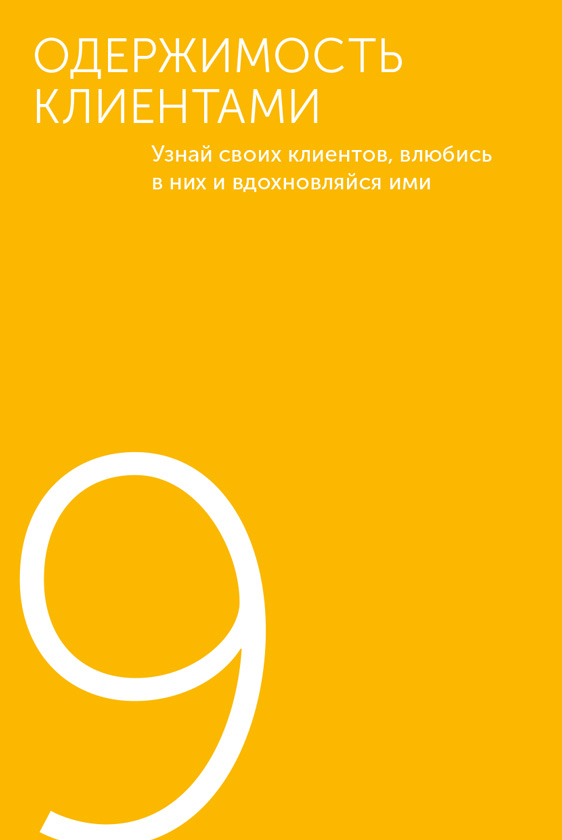 ОДЕРЖИМОСТЬ КЛИЕНТАМИ

Узнай своих клиентов, влюбись в них и вдохновляйся ими

9